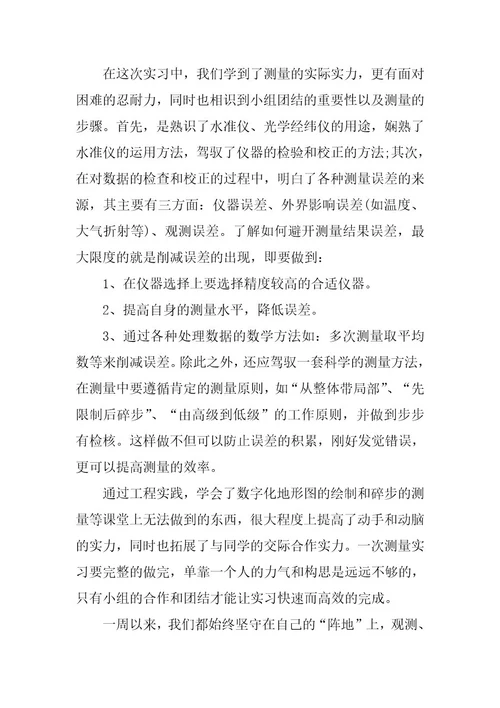 在这次实习中，我们学到了测量的实际实力，更有面对困难的忍耐力，同时也相识到小组团结的重要性以及测量的步骤。首先，是熟识了水准仪、光学经纬仪的用途，娴熟了水准仪的运用方法，驾驭了仪器的检验和校正的方法;其次，在对数据的检查和校正的过程中，明白了各种测量误差的来源，其主要有三方面：仪器误差、外界影响误差(如温度、大气折射等)、观测误差。了解如何避开测量结果误差，最大限度的就是削减误差的出现，即要做到：

1、在仪器选择上要选择精度较高的合适仪器。

2、提高自身的测量水平，降低误差。

3、通过各种处理数据的数学方法如：多次测量取平均数等来削减误差。除此之外，还应驾驭一套科学的测量方法，在测量中要遵循肯定的测量原则，如“从整体带局部”、“先限制后碎步”、“由高级到低级”的工作原则，并做到步步有检核。这样做不但可以防止误差的积累，刚好发觉错误，更可以提高测量的效率。

通过工程实践，学会了数字化地形图的绘制和碎步的测量等课堂上无法做到的东西，很大程度上提高了动手和动脑的实力，同时也拓展了与同学的交际合作实力。一次测量实习要完整的做完，单靠一个人的力气和构思是远远不够的，只有小组的合作和团结才能让实习快速而高效的完成。

一周以来，我们都始终坚守在自己的“阵地”上，观测、